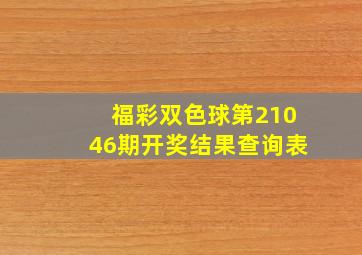 福彩双色球第21046期开奖结果查询表